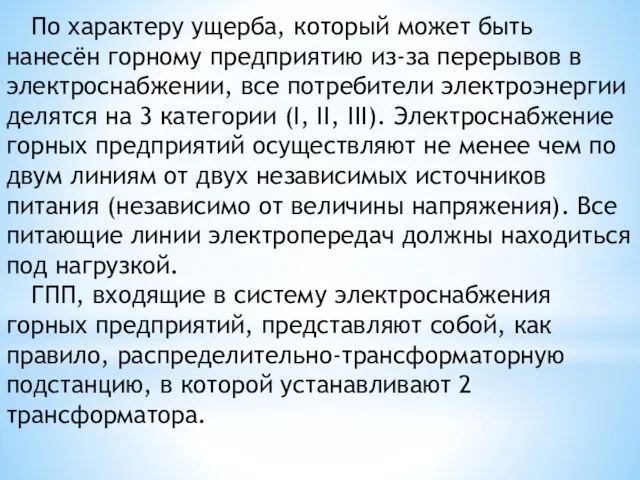 По характеру ущерба, который может быть нанесён горному предприятию из-за перерывов в электроснабжении, все потребители электроэнергии делятся на 3 категории (I, II, III). Электроснабжение горных предприятий осуществляют не менее чем по двум линиям от двух независимых источников питания (независимо от величины напряжения). Все питающие линии электропередач должны находиться под нагрузкой.

ГПП, входящие в систему электроснабжения горных предприятий, представляют собой, как правило, распределительно-трансформаторную подстанцию, в которой устанавливают 2 трансформатора.